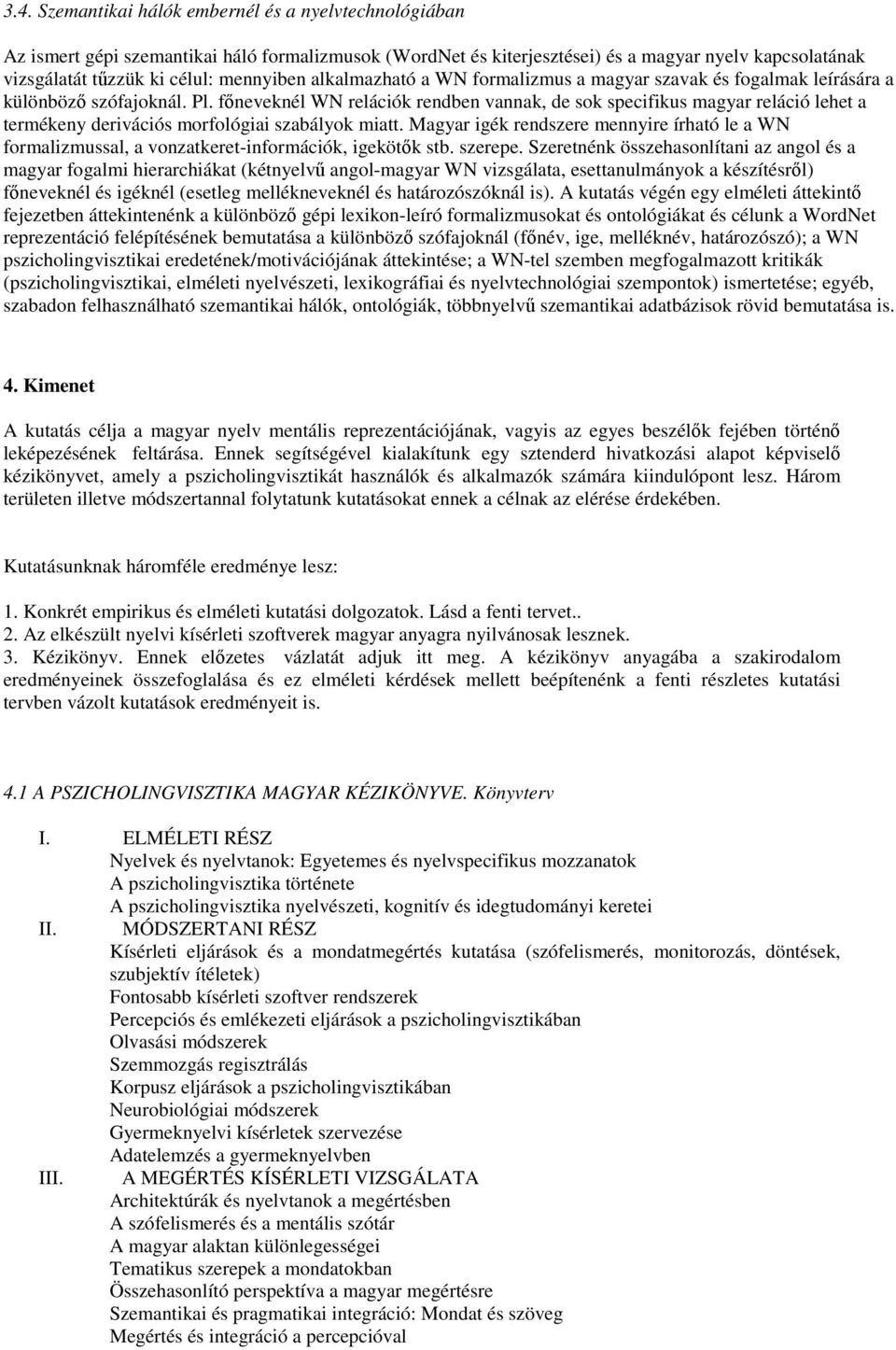 3.4. Szemantikai hálók embernél és a nyelvtechnológiában

Az ismert gépi szemantikai háló formalizmusok (WordNet és kiterjesztései) és a magyar nyelv kapcsolatának vizsgálatát tűzzük ki célul: mennyiben alkalmazható a WN formalizmus a magyar szavak és fogalmak leírására a különböző szófajoknál. Pl. főneveknél WN relációk rendben vannak, de sok specifikus magyar reláció lehet a termékeny derivációs morfológiai szabályok miatt. Magyar igék rendszere mennyire írható le a WN formalizmussal, a vonzatkeret-információk, igekötők stb. szerepe. Szeretnénk összehasonlítani az angol és a magyar fogalmi hierarchiákat (kétnyelvű angol-magyar WN vizsgálata, esettanulmányok a készítésről) főneveknél és igéknél (esetleg mellékneveknél és határozószóknál is). A kutatás végén egy elméleti áttekintő fejezetben áttekintenénk a különböző gépi lexikon-leíró formalizmusokat és ontológiákat és célunk a WordNet reprezentáció felépítésének bemutatása a különböző szófajoknál (főnév, ige, melléknév, határozószó); a WN pszicholingvisztikai eredetének/motivációjának áttekintése; a WN-tel szemben megfogalmazott kritikák (pszicholingvisztikai, elméleti nyelvészeti, lexikográfiai és nyelvtechnológiai szempontok) ismertetése; egyéb, szabadon felhasználható szemantikai hálók, ontológiák, többnyelvű szemantikai adatbázisok rövid bemutatása is.

4. Kimenet

A kutatás célja a magyar nyelv mentális reprezentációjának, vagyis az egyes beszélők fejében történő leképezésének feltárása. Ennek segítségével kialakítunk egy sztenderd hivatkozási alapot képviselő kézikönyvet, amely a pszicholingvisztikát használók és alkalmazók számára kiindulópont lesz. Három területen illetve módszertannal folytatunk kutatásokat ennek a célnak az elérése érdekében.

Kutatásunknak háromféle eredménye lesz:

1. Konkrét empirikus és elméleti kutatási dolgozatok. Lásd a fenti tervet..
2. Az elkészült nyelvi kísérleti szoftverek magyar anyagra nyilvánosak lesznek.
3. Kézikönyv. Ennek előzetes vázlatát adjuk itt meg. A kézikönyv anyagába a szakirodalom eredményeinek összefoglalása és ez elméleti kérdések mellett beépítenénk a fenti részletes kutatási tervben vázolt kutatások eredményeit is.

4.1 A PSZICHOLINGVISZTIKA MAGYAR KÉZIKÖNYVE. Könyvterv

I. ELMÉLETI RÉSZ
Nyelvek és nyelvtanok: Egyetemes és nyelvspecifikus mozzanatok
A pszicholingvisztika története
A pszicholingvisztika nyelvészeti, kognitív és idegtudományi keretei
II. MÓDSZERTANI RÉSZ
Kísérleti eljárások és a mondatmegértés kutatása (szófelismerés, monitorozás, döntések, szubjektív ítéletek)
Fontosabb kísérleti szoftver rendszerek
Percepciós és emlékezeti eljárások a pszicholingvisztikában
Olvasási módszerek
Szemmozgás regisztrálás
Korpusz eljárások a pszicholingvisztikában
Neurobiológiai módszerek
Gyermeknyelvi kísérletek szervezése
Adatelemzés a gyermeknyelvben
III. A MEGÉRTÉS KÍSÉRLETI VIZSGÁLATA
Architektúrák és nyelvtanok a megértésben
A szófelismerés és a mentális szótár
A magyar alaktan különlegességei
Tematikus szerepek a mondatokban
Összehasonlító perspektíva a magyar megértésre
Szemantikai és pragmatikai integráció: Mondat és szöveg
Megértés és integráció a percepcióval